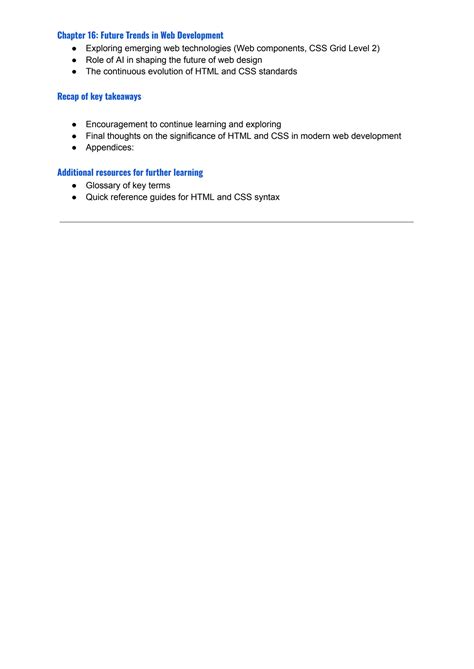 Chapter 16: Future Trends in Web Development

- Exploring emerging web technologies (Web components, CSS Grid Level 2)
- Role of AI in shaping the future of web design
- The continuous evolution of HTML and CSS standards

Recap of key takeaways

- Encouragement to continue learning and exploring
- Final thoughts on the significance of HTML and CSS in modern web development
- Appendices:

Additional resources for further learning

- Glossary of key terms
- Quick reference guides for HTML and CSS syntax